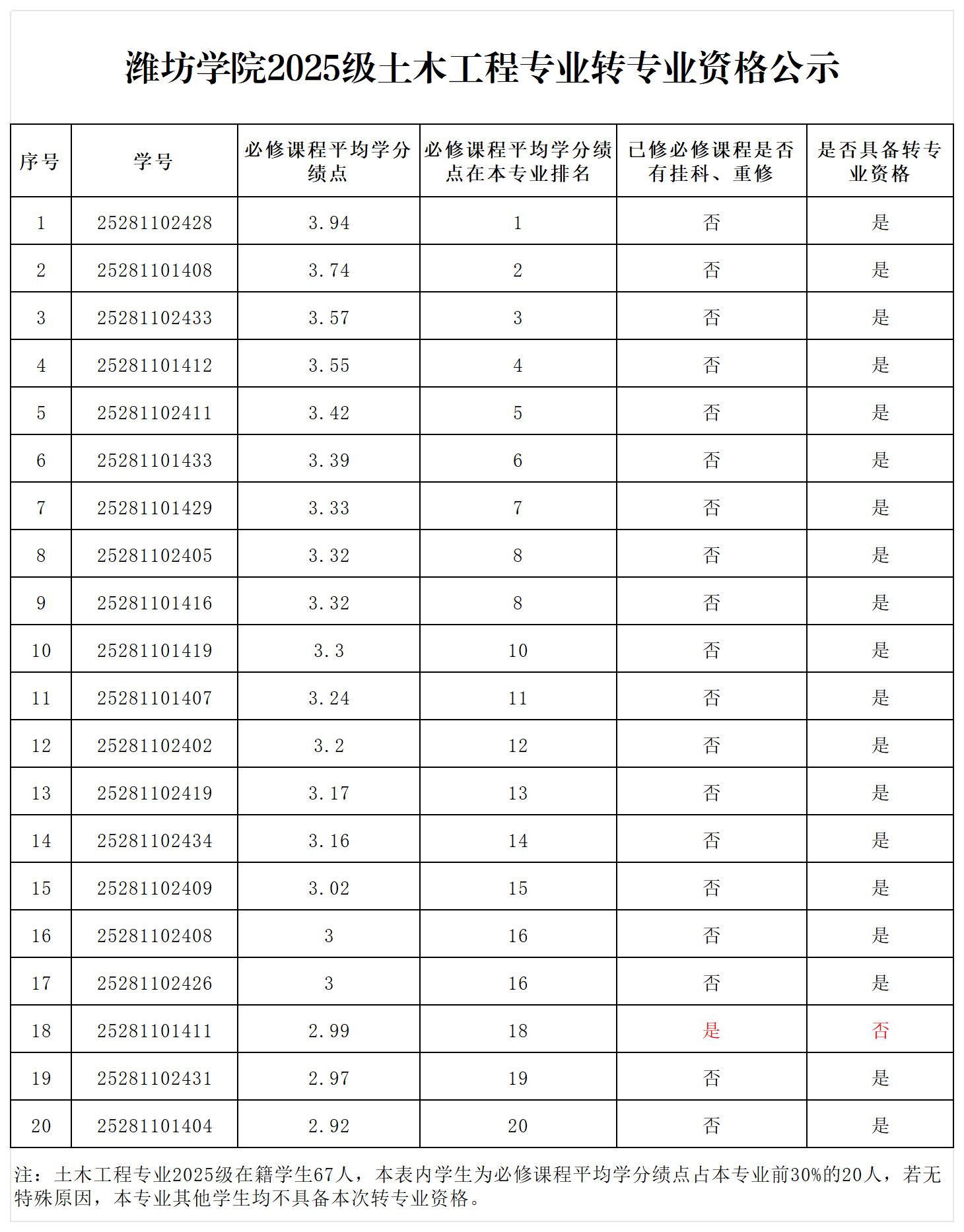 潍坊学院2025级土木工程专业转专业资格公示

| 序号 | 学号 | 必修课程平均学分绩点 | 必修课程平均学分绩点在本专业排名 | 已修必修课程是否有挂科、重修 | 是否具备转专业资格 |
|---|---|---|---|---|---|
| 1 | 25281102428 | 3.94 | 1 | 否 | 是 |
| 2 | 25281101408 | 3.74 | 2 | 否 | 是 |
| 3 | 25281102433 | 3.57 | 3 | 否 | 是 |
| 4 | 25281101412 | 3.55 | 4 | 否 | 是 |
| 5 | 25281102411 | 3.42 | 5 | 否 | 是 |
| 6 | 25281101433 | 3.39 | 6 | 否 | 是 |
| 7 | 25281101429 | 3.33 | 7 | 否 | 是 |
| 8 | 25281102405 | 3.32 | 8 | 否 | 是 |
| 9 | 25281101416 | 3.32 | 8 | 否 | 是 |
| 10 | 25281101419 | 3.3 | 10 | 否 | 是 |
| 11 | 25281101407 | 3.24 | 11 | 否 | 是 |
| 12 | 25281102402 | 3.2 | 12 | 否 | 是 |
| 13 | 25281102419 | 3.17 | 13 | 否 | 是 |
| 14 | 25281102434 | 3.16 | 14 | 否 | 是 |
| 15 | 25281102409 | 3.02 | 15 | 否 | 是 |
| 16 | 25281102408 | 3 | 16 | 否 | 是 |
| 17 | 25281102426 | 3 | 16 | 否 | 是 |
| 18 | 25281101411 | 2.99 | 18 | 是 | 否 |
| 19 | 25281102431 | 2.97 | 19 | 否 | 是 |
| 20 | 25281101404 | 2.92 | 20 | 否 | 是 |

注：土木工程专业2025级在籍学生67人，本表内学生为必修课程平均学分绩点占本专业前30%的20人，若无特殊原因，本专业其他学生均不具备本次转专业资格。